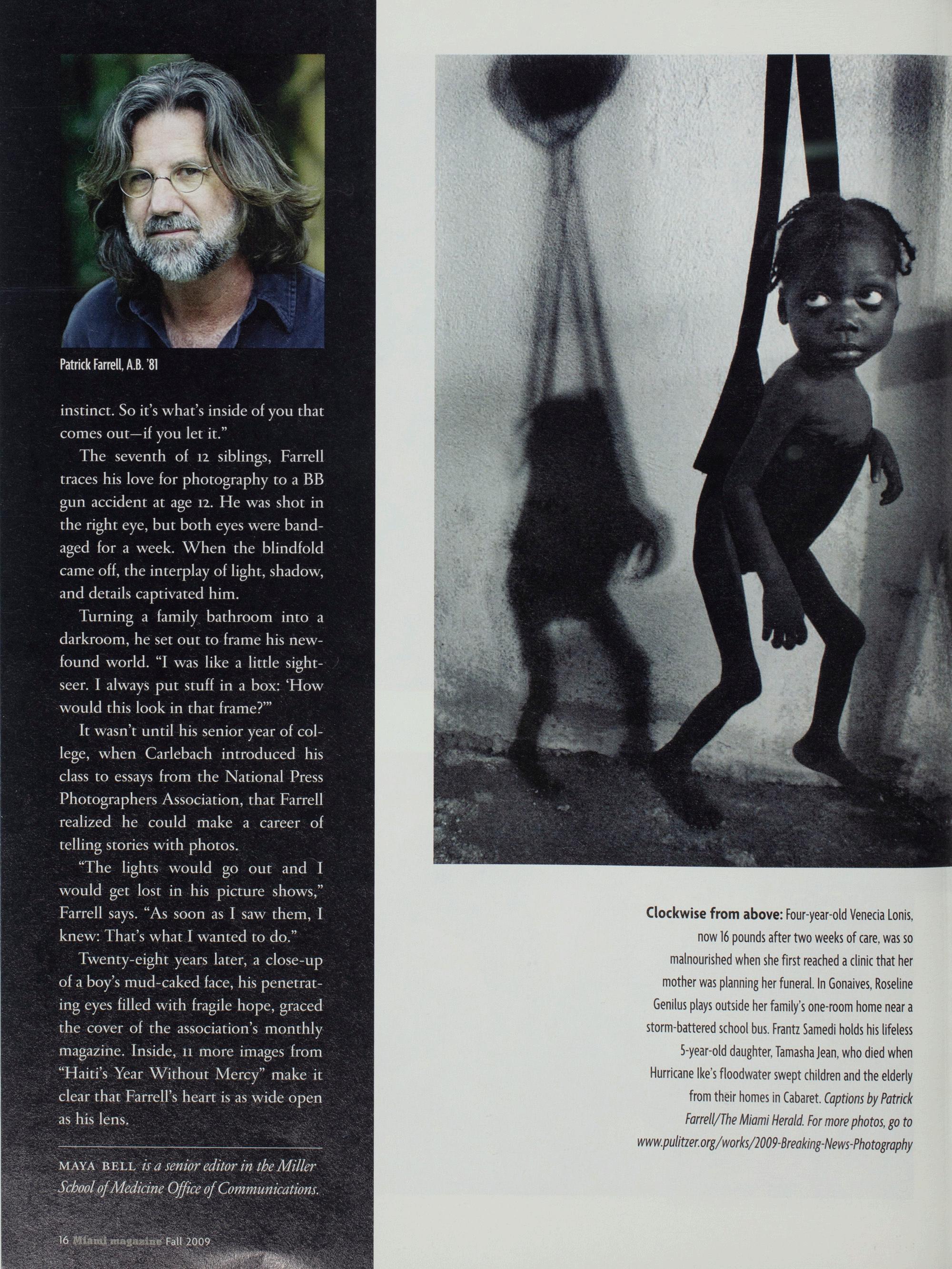 Patrick Farrell, A.B. '81

instinct. So it's what's inside of you that comes out—if you let it."

The seventh of 12 siblings, Farrell traces his love for photography to a BB gun accident at age 12. He was shot in the right eye, but both eyes were bandaged for a week. When the blindfold came off, the interplay of light, shadow, and details captivated him.

Turning a family bathroom into a darkroom, he set out to frame his newfound world. "I was like a little sightseer. I always put stuff in a box: 'How would this look in that frame?'"

It wasn't until his senior year of college, when Carlebach introduced his class to essays from the National Press Photographers Association, that Farrell realized he could make a career of telling stories with photos.

"The lights would go out and I would get lost in his picture shows," Farrell says. "As soon as I saw them, I knew: That's what I wanted to do."

Twenty-eight years later, a close-up of a boy's mud-caked face, his penetrating eyes filled with fragile hope, graced the cover of the association's monthly magazine. Inside, 11 more images from "Haiti's Year Without Mercy" make it clear that Farrell's heart is as wide open as his lens.

MAYA BELL is a senior editor in the Miller School of Medicine Office of Communications.

16 Miami magazine Fall 2009

Clockwise from above: Four-year-old Venecia Lonis, now 16 pounds after two weeks of care, was so malnourished when she first reached a clinic that her mother was planning her funeral. In Gonaives, Roseline Genilus plays outside her family's one-room home near a storm-battered school bus. Frantz Samedi holds his lifeless 5-year-old daughter, Tamasha Jean, who died when Hurricane Ike's floodwater swept children and the elderly from their homes in Cabaret. Captions by Patrick Farrell/The Miami Herald. For more photos, go to www.pulitzer.org/works/2009-Breaking-News-Photography